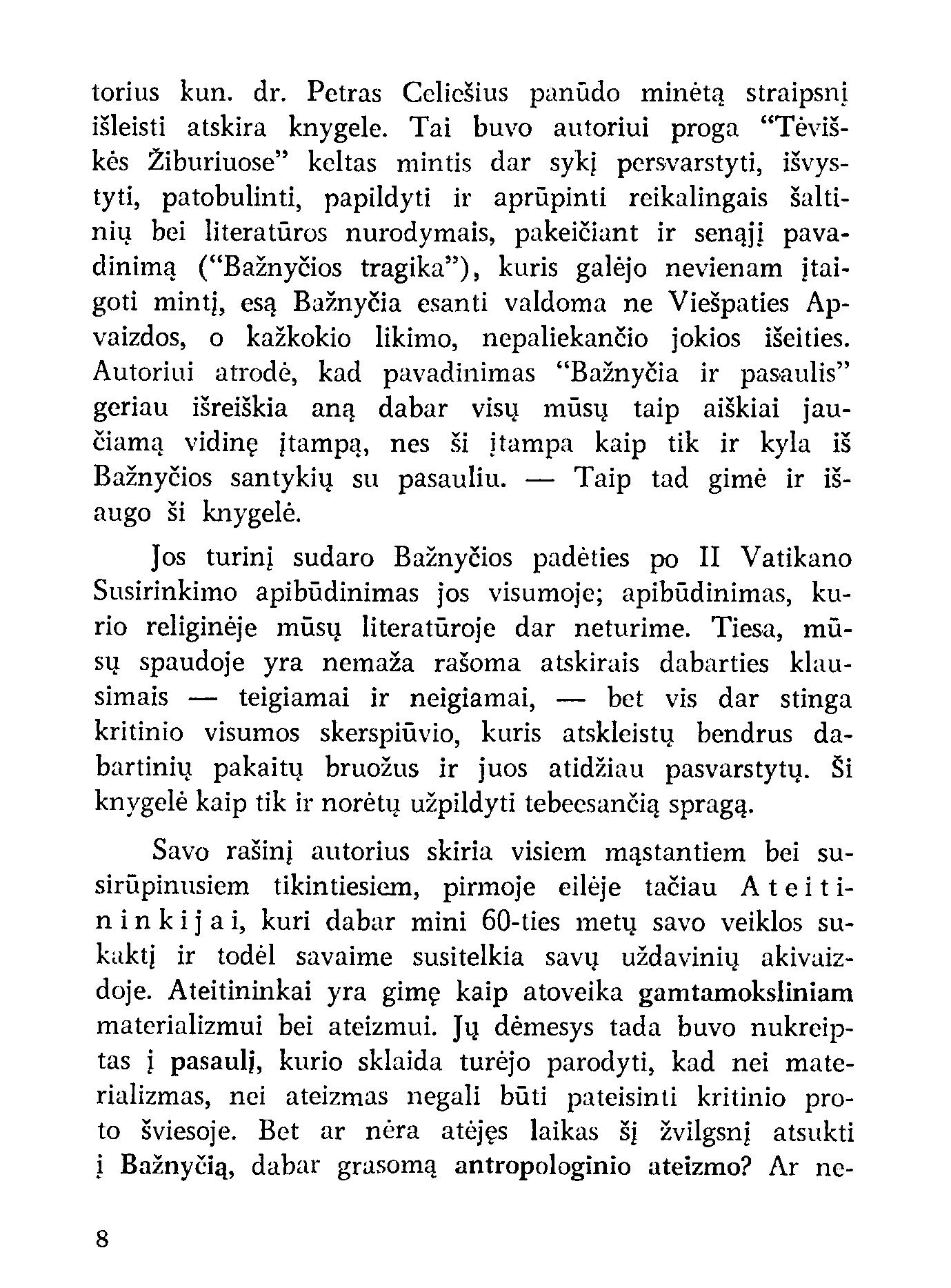 torius kun. dr. Petras Celiešius panūdo minėtą straipsnį išleisti atskira knygele. Tai buvo autoriui proga "Tėviškės Žiburiuose" keltas mintis dar sykį persvarstyti, išvystyti, patobulinti, papildyti ir aprūpinti reikalingais šaltinių bei literatūros nurodymais, pakeičiant ir senąjį pavadinimą ("Bažnyčios tragika"), kuris galėjo nevienam įtaigoti mintį, esą Bažnyčia esanti valdoma ne Viešpaties Apvaizdos, o kažkokio likimo, nepaliekančio jokios išeities. Autoriui atrodė, kad pavadinimas "Bažnyčia ir pasaulis" geriau išreiškia aną dabar visų mūsų taip aiškiai jaučiamą vidinę įtampą, nes ši įtampa kaip tik ir kyla iš Bažnyčios santykių su pasauliu. — Taip tad gimė ir išaugo ši knygelė.

Jos turinį sudaro Bažnyčios padėties po II Vatikano Susirinkimo apibūdinimas jos visumoje; apibūdinimas, kurio religinėje mūsų literatūroje dar neturime. Tiesa, mūsų spaudoje yra nemaža rašoma atskirais dabarties klausimais — teigiamai ir neigiamai, — bet vis dar stinga kritinio visumos skerspiūvio, kuris atskleistų bendrus dabartinių pakaitų bruožus ir juos atidžiau pasvarstytų. Ši knygelė kaip tik ir norėtų užpildyti tebeesančią spragą.

Savo rašinį autorius skiria visiem mąstantiem bei susirūpinusiem tikintiesiem, pirmoje eilėje tačiau Ateitininkijai, kuri dabar mini 60-ties metų savo veiklos sukaktį ir todėl savaime susitelkia savų uždavinių akivaizdoje. Ateitininkai yra gimę kaip atoveika gamtamoksliniam materializmui bei ateizmui. Jų dėmesys tada buvo nukreiptas į pasaulį, kurio sklaida turėjo parodyti, kad nei materializmas, nei ateizmas negali būti pateisinti kritinio proto šviesoje. Bet ar nėra atėjęs laikas šį žvilgsnį atsukti į Bažnyčią, dabar grasomą antropologinio ateizmo? Ar ne-

8